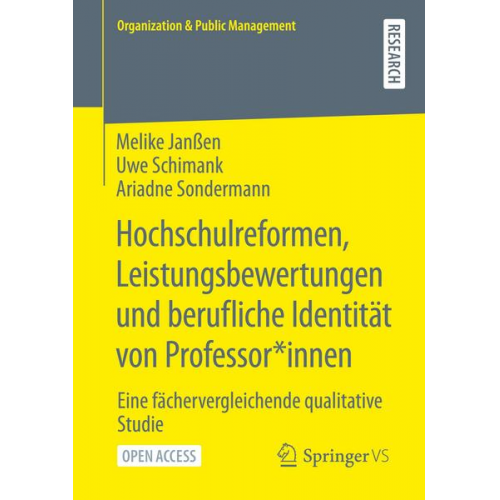 Organization & Public Management

RESEARCH

Melike Janßen
Uwe Schimank
Ariadne Sondermann

Hochschulreformen, Leistungsbewertungen und berufliche Identität von Professor*innen

Eine fächervergleichende qualitative Studie

OPEN ACCESS

Springer VS